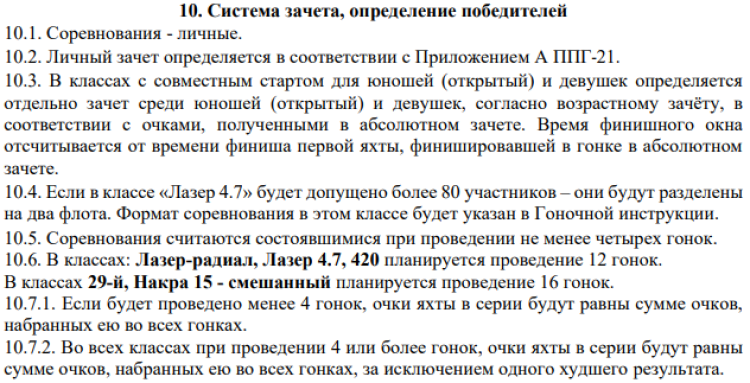 10. Система зачета, определение победителей

10.1. Соревнования - личные.

10.2. Личный зачет определяется в соответствии с Приложением А ППГ-21.

10.3. В классах с совместным стартом для юношей (открытый) и девушек определяется отдельно зачет среди юношей (открытый) и девушек, согласно возрастному зачёту, в соответствии с очками, полученными в абсолютном зачете. Время финишного окна отсчитывается от времени финиша первой яхты, финишировавшей в гонке в абсолютном зачете.

10.4. Если в классе «Лазер 4.7» будет допущено более 80 участников – они будут разделены на два флота. Формат соревнования в этом классе будет указан в Гоночной инструкции.

10.5. Соревнования считаются состоявшимися при проведении не менее четырех гонок.

10.6. В классах: Лазер-радиал, Лазер 4.7, 420 планируется проведение 12 гонок.
В классах 29-й, Накра 15 - смешанный планируется проведение 16 гонок.

10.7.1. Если будет проведено менее 4 гонок, очки яхты в серии будут равны сумме очков, набранных ею во всех гонках.

10.7.2. Во всех классах при проведении 4 или более гонок, очки яхты в серии будут равны сумме очков, набранных ею во всех гонках, за исключением одного худшего результата.